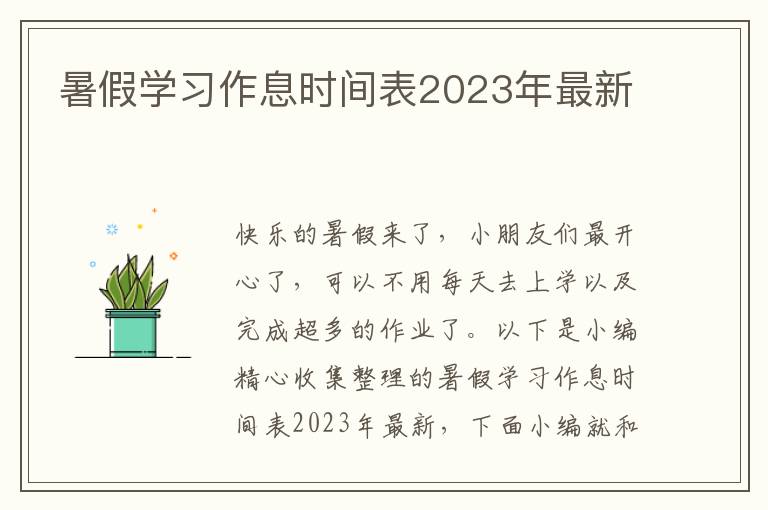 暑假学习作息时间表2023年最新

快乐的暑假来了，小朋友们最开心了，可以不用每天去上学以及完成超多的作业了。以下是小编精心收集整理的暑假学习作息时间表2023年最新，下面小编就和